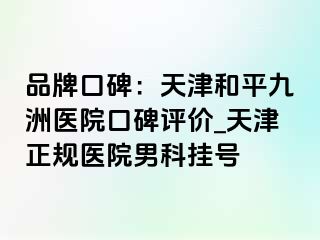 品牌口碑：天津和平九洲医院口碑评价_天津正规医院男科挂号